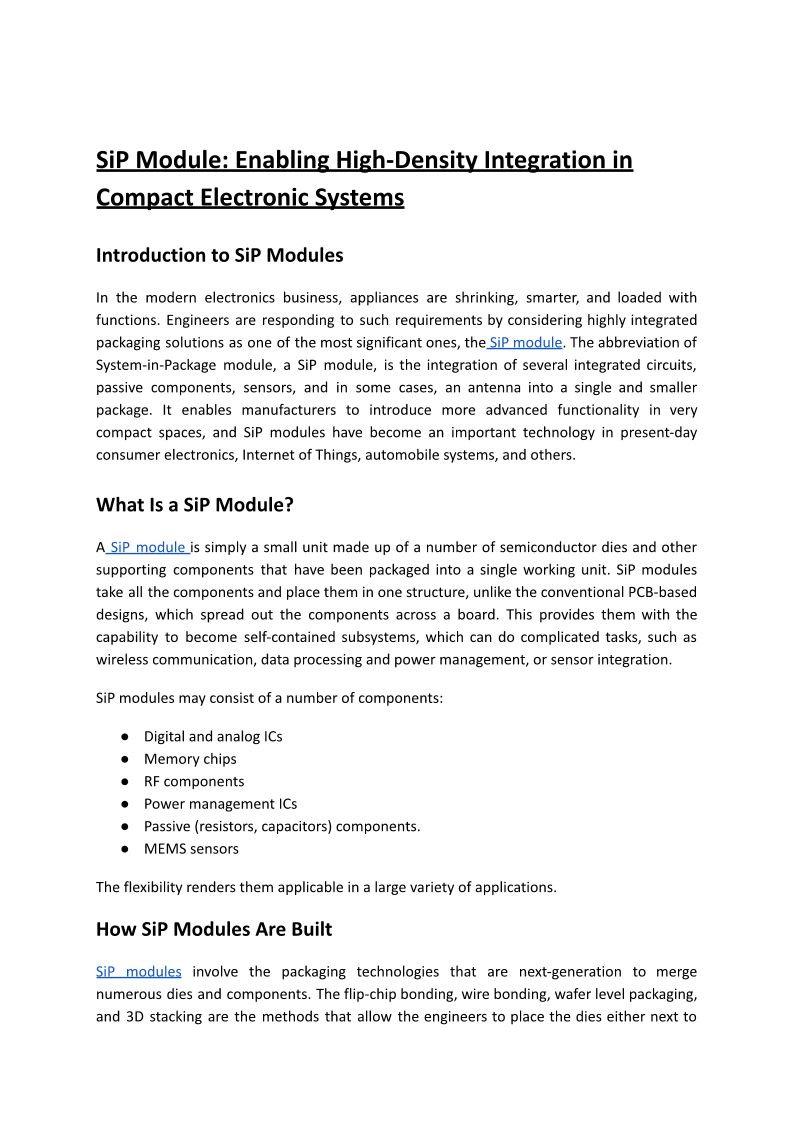 SiP Module: Enabling High-Density Integration in Compact Electronic Systems

Introduction to SiP Modules

In the modern electronics business, appliances are shrinking, smarter, and loaded with functions. Engineers are responding to such requirements by considering highly integrated packaging solutions as one of the most significant ones, the SiP module. The abbreviation of System-in-Package module, a SiP module, is the integration of several integrated circuits, passive components, sensors, and in some cases, an antenna into a single and smaller package. It enables manufacturers to introduce more advanced functionality in very compact spaces, and SiP modules have become an important technology in present-day consumer electronics, Internet of Things, automobile systems, and others.

What Is a SiP Module?

A SiP module is simply a small unit made up of a number of semiconductor dies and other supporting components that have been packaged into a single working unit. SiP modules take all the components and place them in one structure, unlike the conventional PCB-based designs, which spread out the components across a board. This provides them with the capability to become self-contained subsystems, which can do complicated tasks, such as wireless communication, data processing and power management, or sensor integration.

SiP modules may consist of a number of components:

● Digital and analog ICs
● Memory chips
● RF components
● Power management ICs
● Passive (resistors, capacitors) components.
● MEMS sensors

The flexibility renders them applicable in a large variety of applications.

How SiP Modules Are Built

SiP modules involve the packaging technologies that are next-generation to merge numerous dies and components. The flip-chip bonding, wire bonding, wafer level packaging, and 3D stacking are the methods that allow the engineers to place the dies either next to